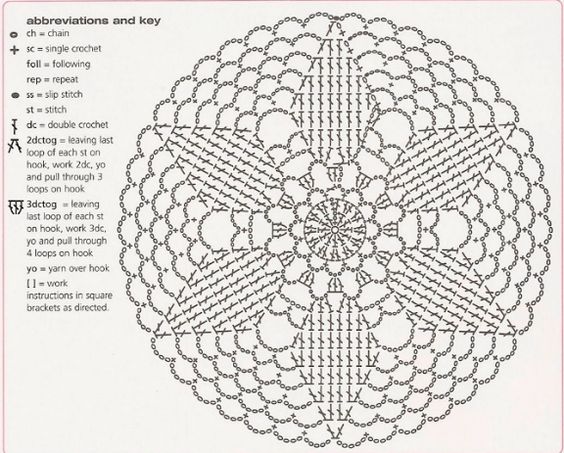 abbreviations and key

ch = chain

sc = single crochet

foll = following

rep = repeat

ss = slip stitch

st = stitch

dc = double crochet

2dctog = leaving last loop of each st on hook, work 2dc, yo and pull through 3 loops on hook

3dctog = leaving last loop of each st on hook, work 3dc, yo and pull through 4 loops on hook

yo = yarn over hook

[ ] = work instructions in square brackets as directed.